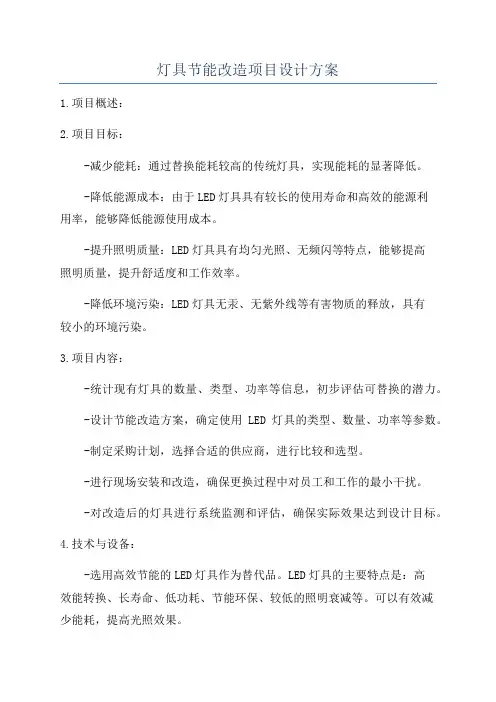 灯具节能改造项目设计方案

1.项目概述：

2.项目目标：

-减少能耗：通过替换能耗较高的传统灯具，实现能耗的显著降低。

-降低能源成本：由于LED灯具具有较长的使用寿命和高效的能源利用率，能够降低能源使用成本。

-提升照明质量：LED灯具具有均匀光照、无频闪等特点，能够提高照明质量，提升舒适度和工作效率。

-降低环境污染：LED灯具无汞、无紫外线等有害物质的释放，具有较小的环境污染。

3.项目内容：

-统计现有灯具的数量、类型、功率等信息，初步评估可替换的潜力。

-设计节能改造方案，确定使用 LED 灯具的类型、数量、功率等参数。

-制定采购计划，选择合适的供应商，进行比较和选型。

-进行现场安装和改造，确保更换过程中对员工和工作的最小干扰。

-对改造后的灯具进行系统监测和评估，确保实际效果达到设计目标。

4.技术与设备：

-选用高效节能的LED灯具作为替代品。LED灯具的主要特点是：高效能转换、长寿命、低功耗、节能环保、较低的照明衰减等。可以有效减少能耗，提高光照效果。